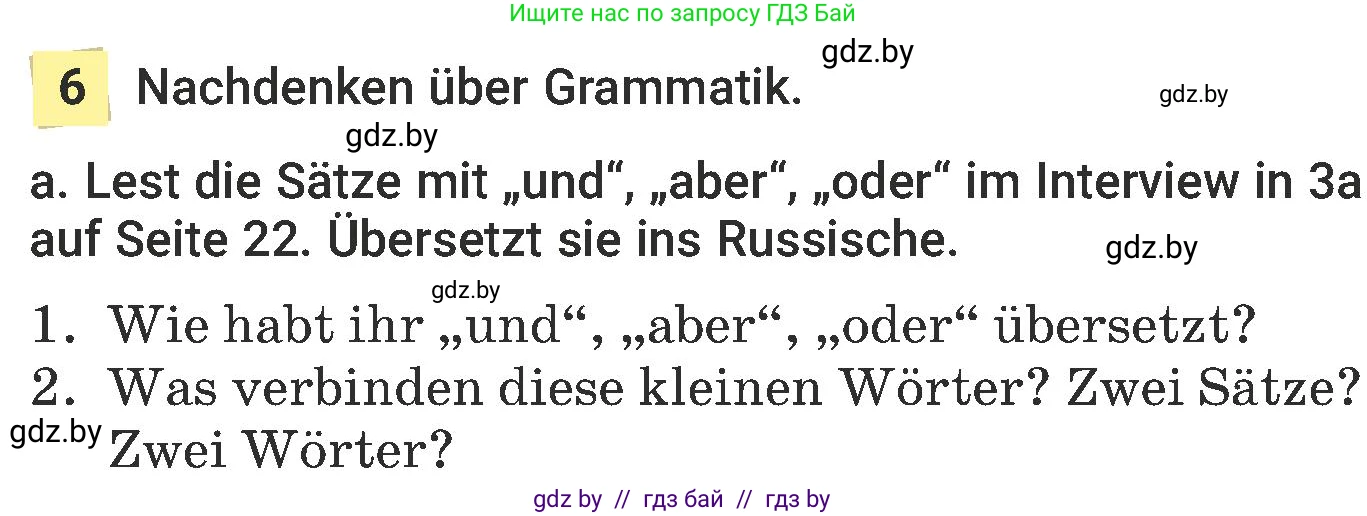 Ищите нас по запросу ГДЗ Бай

gdz.by

6 Nachdenken über Grammatik.

gdz.by

gdz.by

a. Lest die Sätze mit „und“, „aber“, „oder“ im Interview in 3a auf Seite 22. Übersetzt sie ins Russische.

gdz.by

gdz.by

1. Wie habt ihr „und“, „aber“, „oder“ übersetzt?
2. Was verbinden diese kleinen Wörter? Zwei Sätze? Zwei Wörter?

gdz.by

gdz by // гдз бай // гдз by